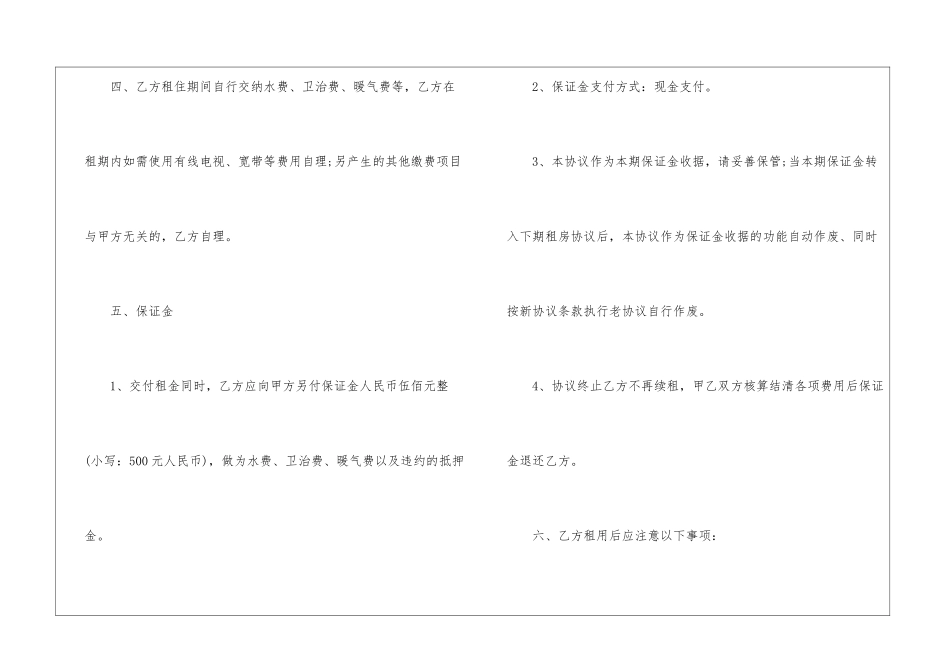 四、乙方租住期间自行交纳水费、卫治费、暖气费等，乙方在租期内如需使用有线电视、宽带等费用自理；另产生的其他缴费项目与甲方无关的，乙方自理。

五、保证金

1、交付租金同时，乙方应向甲方另付保证金人民币伍佰元整(小写：500元人民币)，做为水费、卫治费、暖气费以及违约的抵押金。

2、保证金支付方式：现金支付。

3、本协议作为本期保证金收据，请妥善保管；当本期保证金转入下期租房协议后，本协议作为保证金收据的功能自动作废、同时按新协议条款执行老协议自行作废。

4、协议终止乙方不再续租，甲乙双方核算结清各项费用后保证金退还乙方。

六、乙方租用后应注意以下事项：